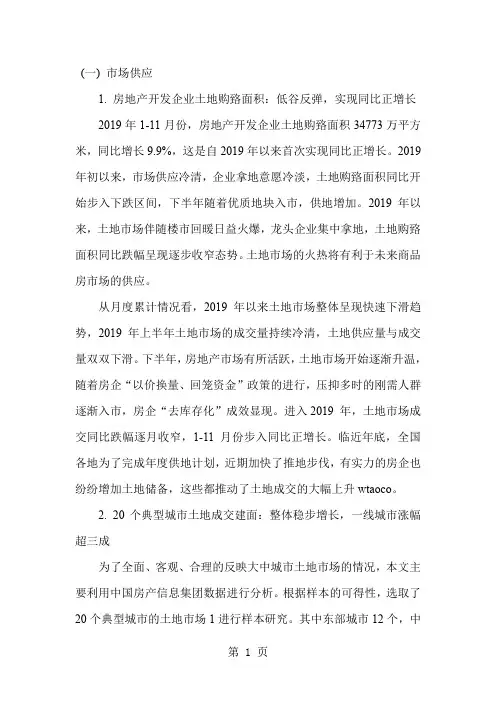 (一) 市场供应

1. 房地产开发企业土地购臵面积：低谷反弹，实现同比正增长

2019 年 1-11 月份，房地产开发企业土地购臵面积 34773 万平方米，同比增长 9.9%，这是自 2019 年以来首次实现同比正增长。2019 年初以来，市场供应冷清，企业拿地意愿冷淡，土地购臵面积同比开始步入下跌区间，下半年随着优质地块入市，供地增加。2019 年以来，土地市场伴随楼市回暖日益火爆，龙头企业集中拿地，土地购臵面积同比跌幅呈现逐步收窄态势。土地市场的火热将有利于未来商品房市场的供应。

从月度累计情况看，2019 年以来土地市场整体呈现快速下滑趋势，2019 年上半年土地市场的成交量持续冷清，土地供应量与成交量双双下滑。下半年，房地产市场有所活跃，土地市场开始逐渐升温，随着房企“以价换量、回笼资金”政策的进行，压抑多时的刚需人群逐渐入市，房企“去库存化”成效显现。进入 2019 年，土地市场成交同比跌幅逐月收窄，1-11 月份步入同比正增长。临近年底，全国各地为了完成年度供地计划，近期加快了推地步伐，有实力的房企也纷纷增加土地储备，这些都推动了土地成交的大幅上升 wtaoco。

2. 20 个典型城市土地成交建面：整体稳步增长，一线城市涨幅超三成

为了全面、客观、合理的反映大中城市土地市场的情况，本文主要利用中国房产信息集团数据进行分析。根据样本的可得性，选取了 20 个典型城市的土地市场 1 进行样本研究。其中东部城市 12 个，中

第 1 页